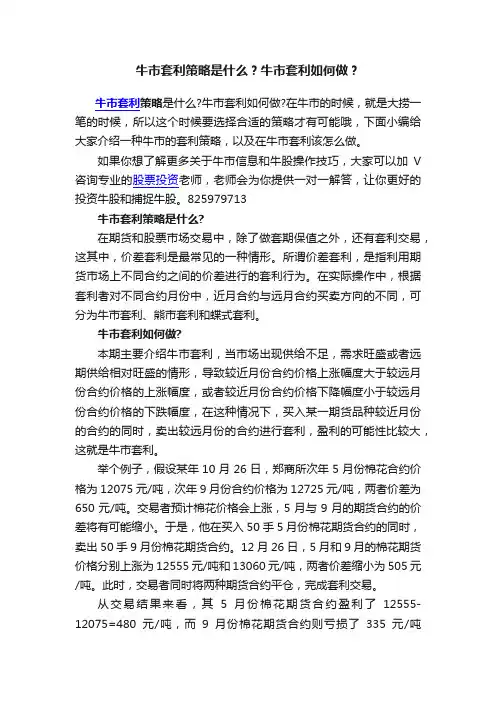 牛市套利策略是什么？牛市套利如何做？

牛市套利策略是什么?牛市套利如何做?在牛市的时候，就是大捞一笔的时候，所以这个时候要选择合适的策略才有可能哦，下面小编给大家介绍一种牛市的套利策略，以及在牛市套利该怎么做。

如果你想了解更多关于牛市信息和牛股操作技巧，大家可以加 V 咨询专业的股票投资老师，老师会为你提供一对一解答，让你更好的投资牛股和捕捉牛股。825979713

牛市套利策略是什么?

在期货和股票市场交易中，除了做套期保值之外，还有套利交易，这其中，价差套利是最常见的一种情形。所谓价差套利，是指利用期货市场上不同合约之间的价差进行的套利行为。在实际操作中，根据套利者对不同合约月份中，近月合约与远月合约买卖方向的不同，可分为牛市套利、熊市套利和蝶式套利。

牛市套利如何做?

本期主要介绍牛市套利，当市场出现供给不足，需求旺盛或者远期供给相对旺盛的情形，导致较近月份合约价格上涨幅度大于较远月份合约价格的上涨幅度，或者较近月份合约价格下降幅度小于较远月份合约价格的下跌幅度，在这种情况下，买入某一期货品种较近月份的合约的同时，卖出较远月份的合约进行套利，盈利的可能性比较大，这就是牛市套利。

举个例子，假设某年 10 月 26 日，郑商所次年 5 月份棉花合约价格为 12075 元/吨，次年 9 月份合约价格为 12725 元/吨，两者价差为 650 元/吨。交易者预计棉花价格会上涨，5 月与 9 月的期货合约的价差将有可能缩小。于是，他在买入 50 手 5 月份棉花期货合约的同时，卖出 50 手 9 月份棉花期货合约。12 月 26 日，5 月和 9 月的棉花期货价格分别上涨为 12555 元/吨和 13060 元/吨，两者价差缩小为 505 元/吨。此时，交易者同时将两种期货合约平仓，完成套利交易。

从交易结果来看，其 5 月份棉花期货合约盈利了 12555-12075=480 元/吨，而 9 月份棉花期货合约则亏损了 335 元/吨